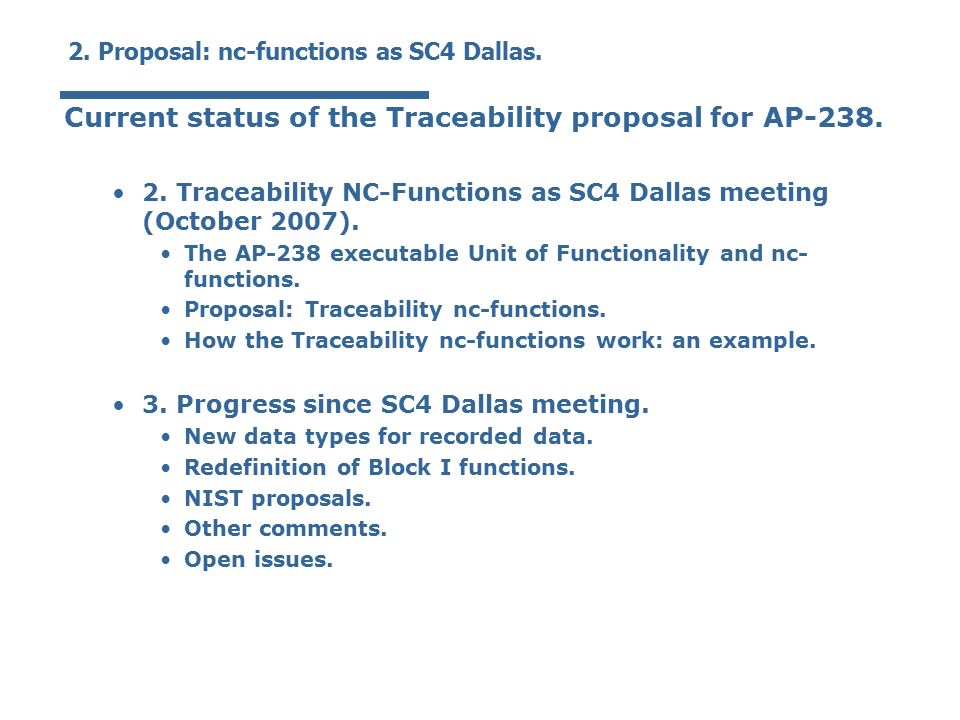 2. Proposal: nc-functions as SC4 Dallas.

Current status of the Traceability proposal for AP-238.

• 2. Traceability NC-Functions as SC4 Dallas meeting (October 2007).
  • The AP-238 executable Unit of Functionality and nc-functions.
  • Proposal: Traceability nc-functions.
  • How the Traceability nc-functions work: an example.

• 3. Progress since SC4 Dallas meeting.
  • New data types for recorded data.
  • Redefinition of Block I functions.
  • NIST proposals.
  • Other comments.
  • Open issues.